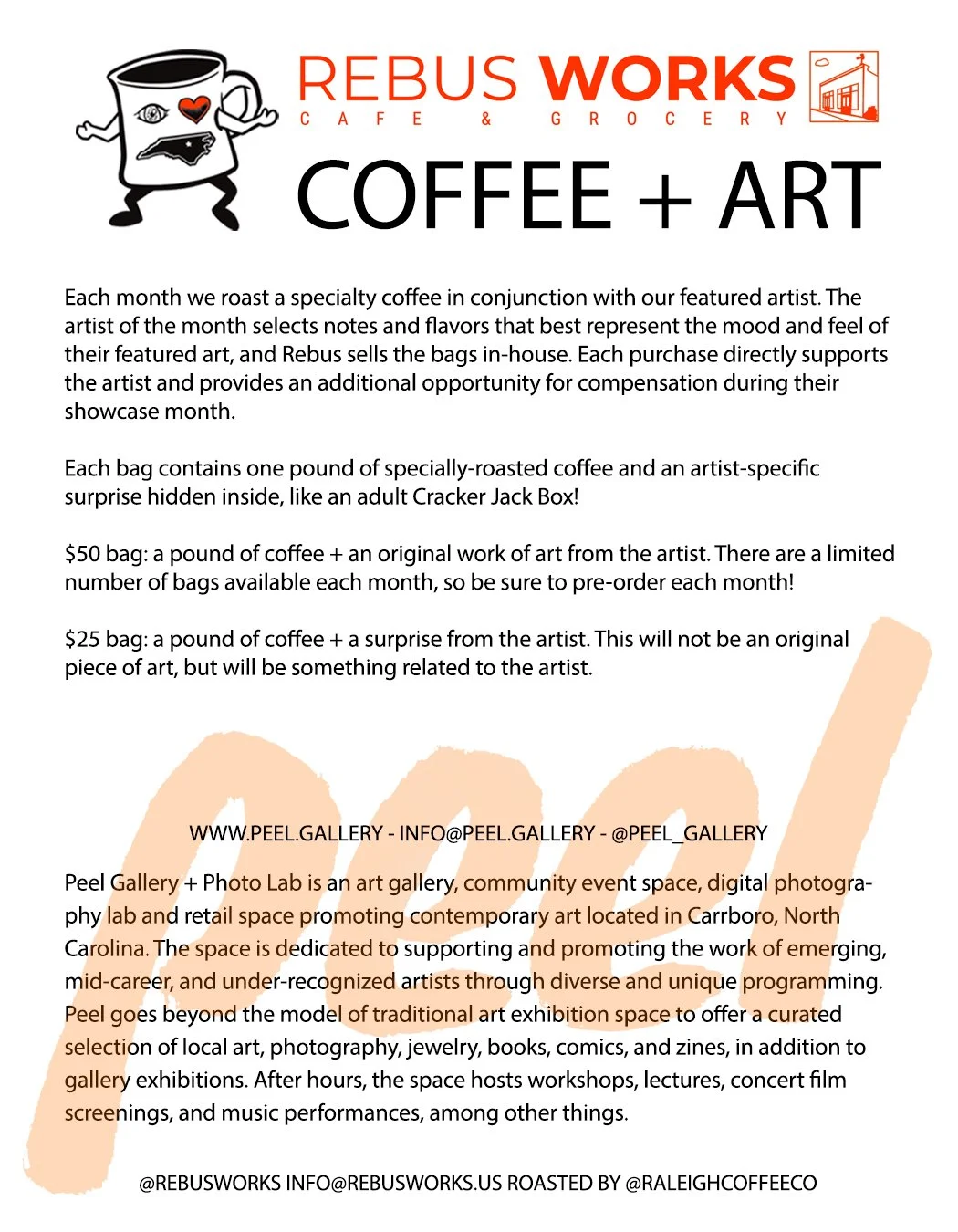 REBUS WORKS
CAFE & GROCERY

COFFEE + ART

Each month we roast a specialty coffee in conjunction with our featured artist. The artist of the month selects notes and flavors that best represent the mood and feel of their featured art, and Rebus sells the bags in-house. Each purchase directly supports the artist and provides an additional opportunity for compensation during their showcase month.

Each bag contains one pound of specially-roasted coffee and an artist-specific surprise hidden inside, like an adult Cracker Jack Box!

$50 bag: a pound of coffee + an original work of art from the artist. There are a limited number of bags available each month, so be sure to pre-order each month!

$25 bag: a pound of coffee + a surprise from the artist. This will not be an original piece of art, but will be something related to the artist.

peel

WWW.PEEL.GALLERY - INFO@PEEL.GALLERY - @PEEL_GALLERY

Peel Gallery + Photo Lab is an art gallery, community event space, digital photography lab and retail space promoting contemporary art located in Carrboro, North Carolina. The space is dedicated to supporting and promoting the work of emerging, mid-career, and under-recognized artists through diverse and unique programming. Peel goes beyond the model of traditional art exhibition space to offer a curated selection of local art, photography, jewelry, books, comics, and zines, in addition to gallery exhibitions. After hours, the space hosts workshops, lectures, concert film screenings, and music performances, among other things.

@REBUSWORKS INFO@REBUSWORKS.US ROASTED BY @RALEIGHCOFFEECO